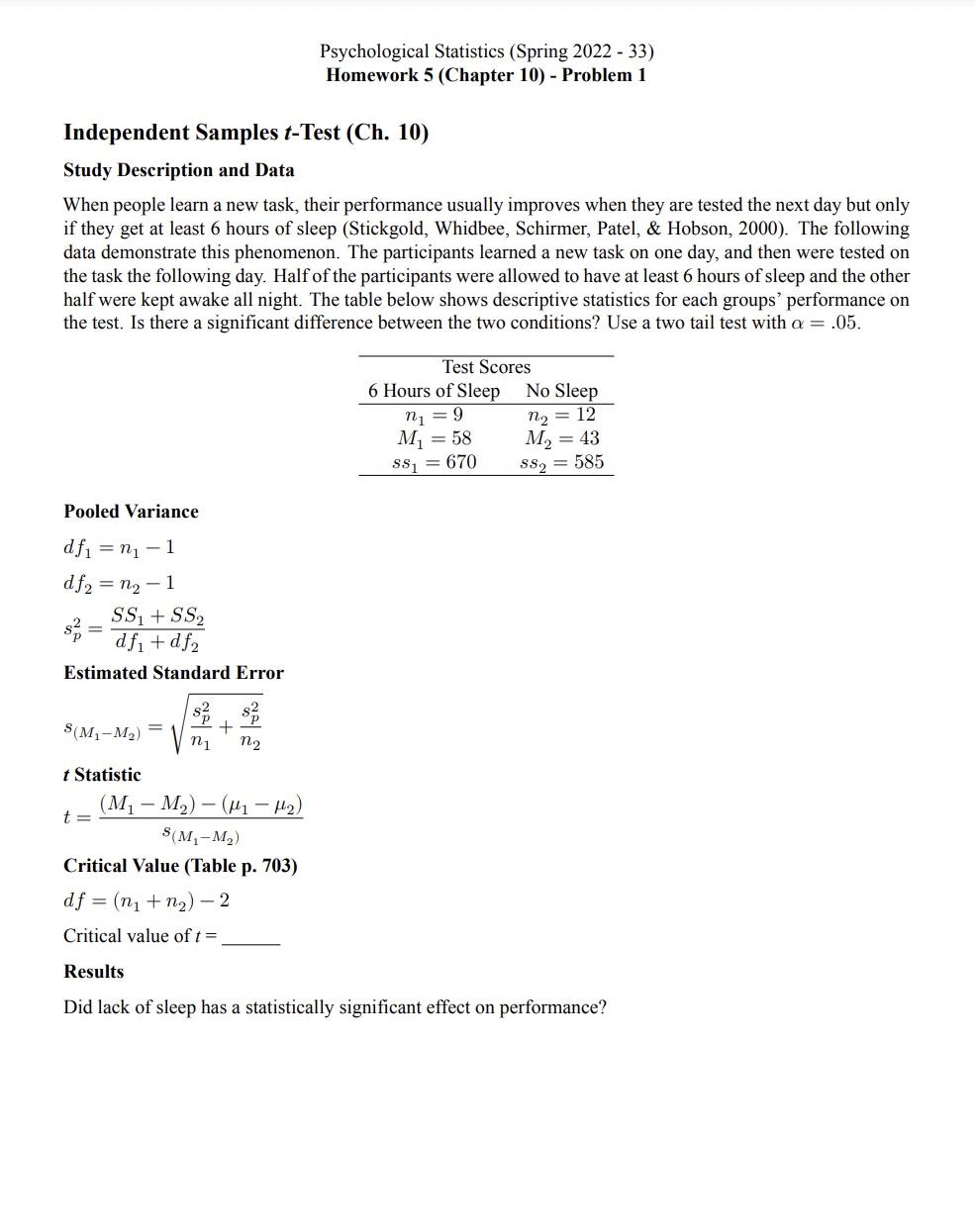 Psychological Statistics (Spring 2022 - 33)
Homework 5 (Chapter 10) - Problem 1

Independent Samples t-Test (Ch. 10)

Study Description and Data

When people learn a new task, their performance usually improves when they are tested the next day but only if they get at least 6 hours of sleep (Stickgold, Whidbee, Schirmer, Patel, & Hobson, 2000). The following data demonstrate this phenomenon. The participants learned a new task on one day, and then were tested on the task the following day. Half of the participants were allowed to have at least 6 hours of sleep and the other half were kept awake all night. The table below shows descriptive statistics for each groups' performance on the test. Is there a significant difference between the two conditions? Use a two tail test with $\alpha = .05$.

| Test Scores | |
|---|---|
| 6 Hours of Sleep | No Sleep |
| $n_1 = 9$ | $n_2 = 12$ |
| $M_1 = 58$ | $M_2 = 43$ |
| $ss_1 = 670$ | $ss_2 = 585$ |

Pooled Variance

$df_1 = n_1 - 1$

$df_2 = n_2 - 1$

$s_p^2 = \frac{SS_1 + SS_2}{df_1 + df_2}$

Estimated Standard Error

$s_{(M_1 - M_2)} = \sqrt{\frac{s_p^2}{n_1} + \frac{s_p^2}{n_2}}$

t Statistic

$t = \frac{(M_1 - M_2) - (\mu_1 - \mu_2)}{s_{(M_1 - M_2)}}$

Critical Value (Table p. 703)

$df = (n_1 + n_2) - 2$

Critical value of t = ____

Results

Did lack of sleep has a statistically significant effect on performance?